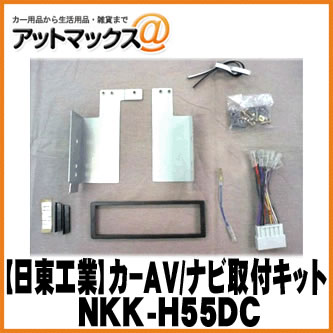 カー用品から生活用品・雑貨まで
アットマックス@

【日東工業】カーAV/ナビ取付キット
NKK-H55DC